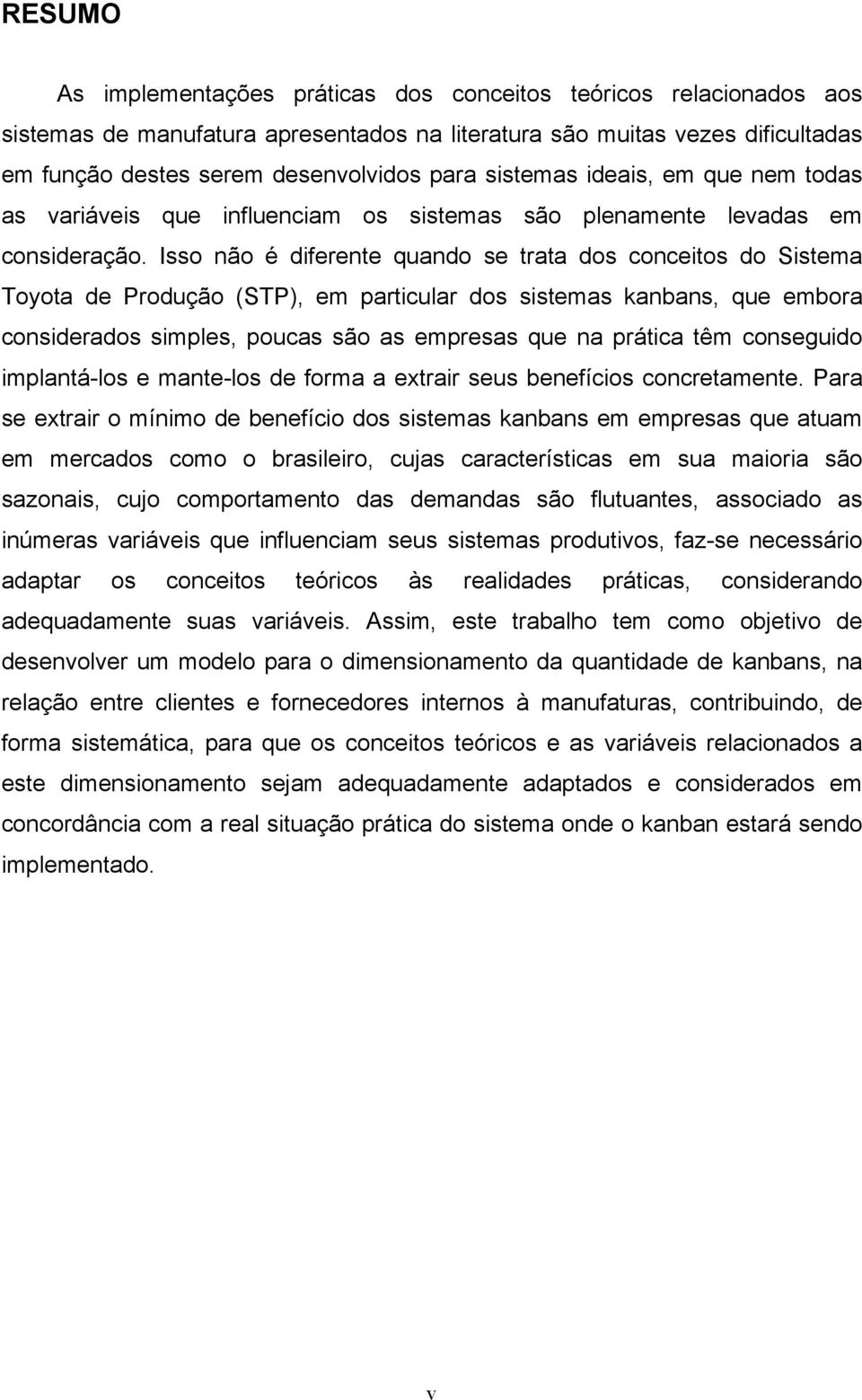 RESUMO

As implementações práticas dos conceitos teóricos relacionados aos sistemas de manufatura apresentados na literatura são muitas vezes dificultadas em função destes serem desenvolvidos para sistemas ideais, em que nem todas as variáveis que influenciam os sistemas são plenamente levadas em consideração. Isso não é diferente quando se trata dos conceitos do Sistema Toyota de Produção (STP), em particular dos sistemas kanbans, que embora considerados simples, poucas são as empresas que na prática têm conseguido implantá-los e mante-los de forma a extrair seus benefícios concretamente. Para se extrair o mínimo de benefício dos sistemas kanbans em empresas que atuam em mercados como o brasileiro, cujas características em sua maioria são sazonais, cujo comportamento das demandas são flutuantes, associado as inúmeras variáveis que influenciam seus sistemas produtivos, faz-se necessário adaptar os conceitos teóricos às realidades práticas, considerando adequadamente suas variáveis. Assim, este trabalho tem como objetivo de desenvolver um modelo para o dimensionamento da quantidade de kanbans, na relação entre clientes e fornecedores internos à manufaturas, contribuindo, de forma sistemática, para que os conceitos teóricos e as variáveis relacionados a este dimensionamento sejam adequadamente adaptados e considerados em concordância com a real situação prática do sistema onde o kanban estará sendo implementado.

v